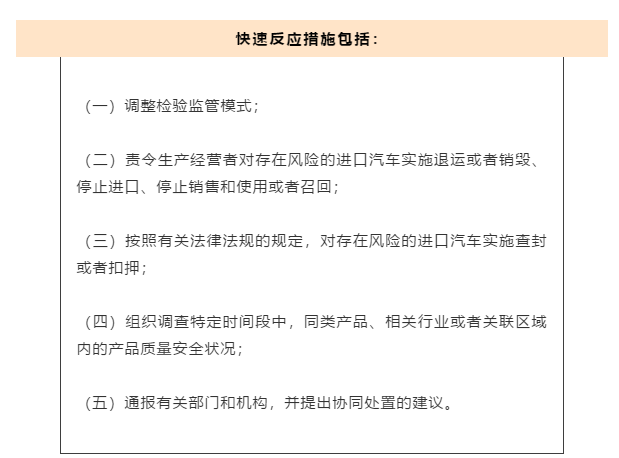 快速反应措施包括：

（一）调整检验监管模式；

（二）责令生产经营者对存在风险的进口汽车实施退运或者销毁、停止进口、停止销售和使用或者召回；

（三）按照有关法律法规的规定，对存在风险的进口汽车实施查封或者扣押；

（四）组织调查特定时间段中，同类产品、相关行业或者关联区域内的产品质量安全状况；

（五）通报有关部门和机构，并提出协同处置的建议。